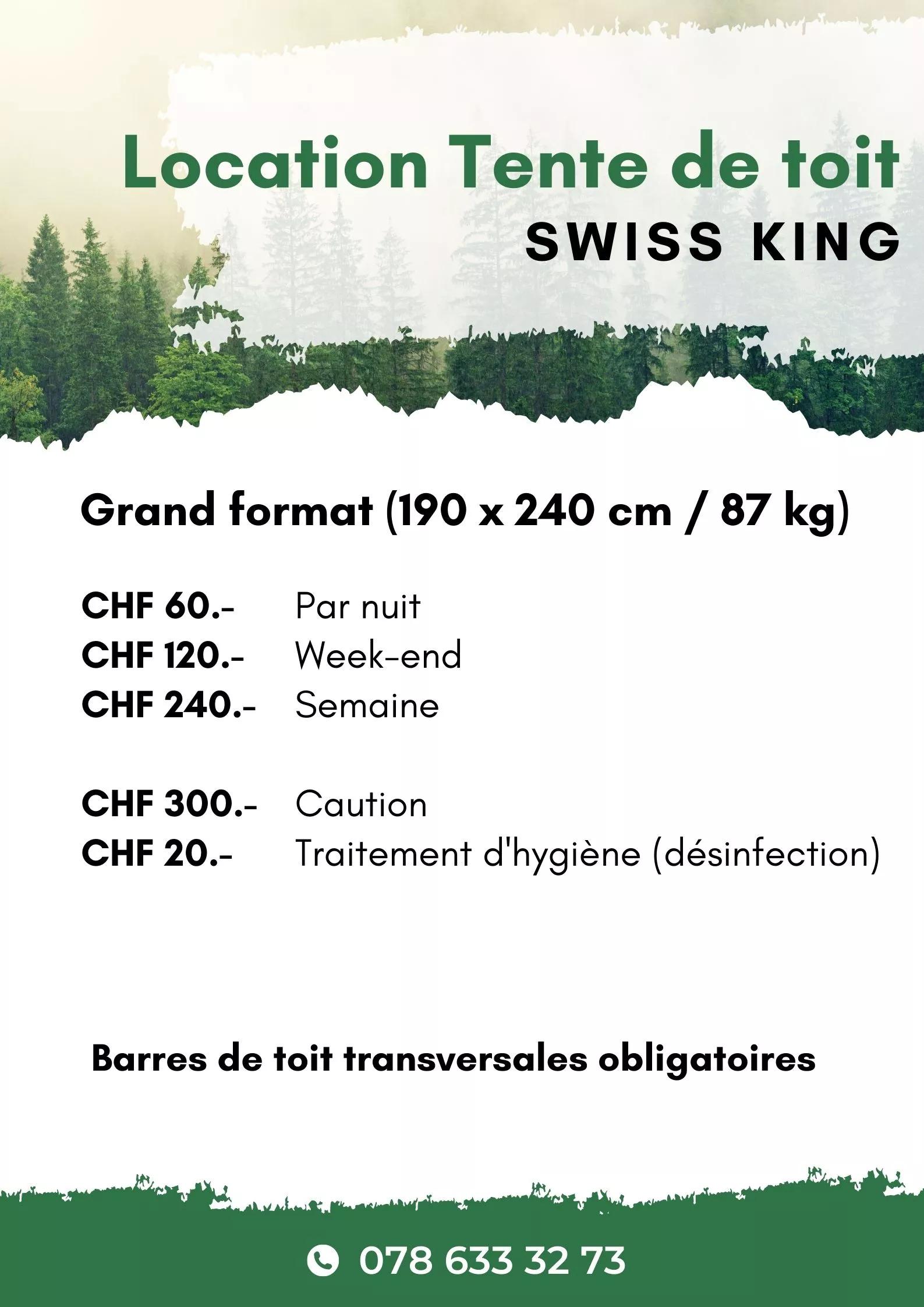 Location Tente de toit
SWISS KING

Grand format (190 x 240 cm / 87 kg)

CHF 60.- Par nuit
CHF 120.- Week-end
CHF 240.- Semaine

CHF 300.- Caution
CHF 20.- Traitement d'hygiène (désinfection)

Barres de toit transversales obligatoires

078 633 32 73